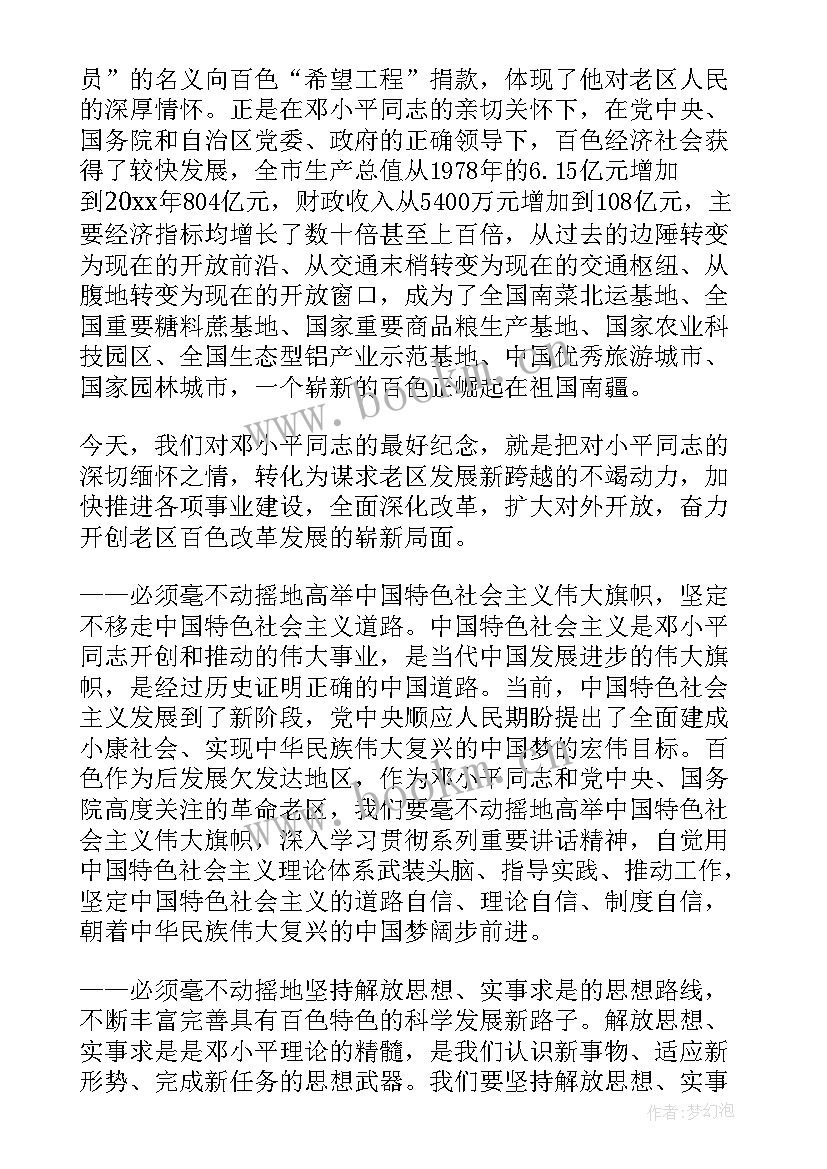 员”的名义向百色“希望工程”捐款，体现了他对老区人民的深厚情怀。正是在邓小平同志的亲切关怀下，在党中央、国务院和自治区党委、政府的正确领导下，百色经济社会获得了较快发展，全市生产总值从1978年的6.15亿元增加到20xx年804亿元，财政收入从5400万元增加到108亿元，主要经济指标均增长了数十倍甚至上百倍，从过去的边陲转变为现在的开放前沿、从交通末梢转变为现在的交通枢纽、从腹地转变为现在的开放窗口，成为了全国南菜北运基地、全国重要糖料蔗基地、国家重要商品粮生产基地、国家农业科技园区、全国生态型铝产业示范基地、中国优秀旅游城市、国家园林城市，一个崭新的百色正崛起在祖国南疆。

今天，我们对邓小平同志的最好纪念，就是把对小平同志的深切缅怀之情，转化为谋求老区发展新跨越的不竭动力，加快推进各项事业建设，全面深化改革，扩大对外开放，奋力开创老区百色改革发展的崭新局面。

——必须毫不动摇地高举中国特色社会主义伟大旗帜，坚定不移走中国特色社会主义道路。中国特色社会主义是邓小平同志开创和推动的伟大事业，是当代中国发展进步的伟大旗帜，是经过历史证明正确的中国道路。当前，中国特色社会主义发展到了新阶段，党中央顺应人民期盼提出了全面建成小康社会、实现中华民族伟大复兴的中国梦的宏伟目标。百色作为后发展欠发达地区，作为邓小平同志和党中央、国务院高度关注的革命老区，我们要毫不动摇地高举中国特色社会主义伟大旗帜，深入学习贯彻系列重要讲话精神，自觉用中国特色社会主义理论体系武装头脑、指导实践、推动工作，坚定中国特色社会主义的道路自信、理论自信、制度自信，朝着中华民族伟大复兴的中国梦阔步前进。

——必须毫不动摇地坚持解放思想、实事求是的思想路线，不断丰富完善具有百色特色的科学发展新路子。解放思想、实事求是是邓小平理论的精髓，是我们认识新事物、适应新形势、完成新任务的思想武器。我们要坚持解放思想、实事

www.bookm.com

作者：梦幻泡